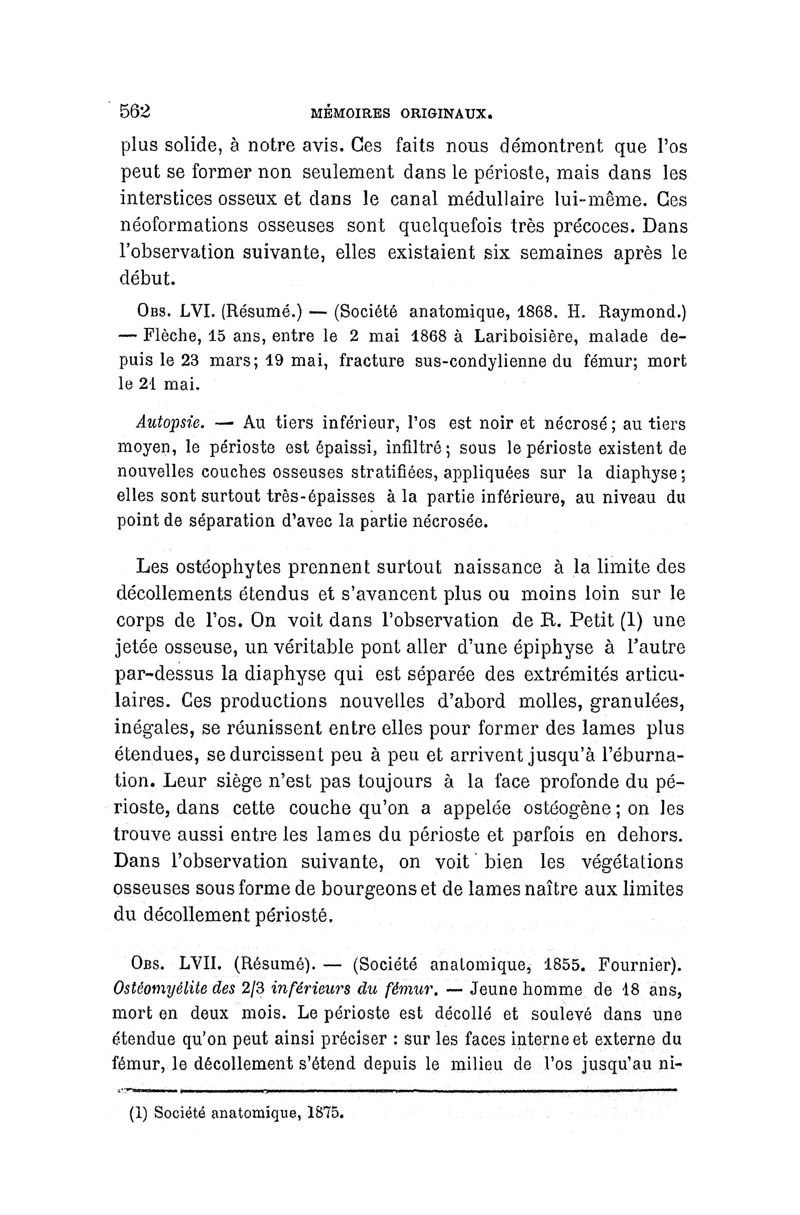 562 MÉMOIRES ORIGINAUX.

plus solide, à notre avis. Ces faits nous démontrent que l'os peut se former non seulement dans le périoste, mais dans les interstices osseux et dans le canal médullaire lui-même. Ces néoformations osseuses sont quelquefois très précoces. Dans l'observation suivante, elles existaient six semaines après le début.

Obs. LVI. (Résumé.) — (Société anatomique, 1868. H. Raymond.) — Flèche, 15 ans, entre le 2 mai 1868 à Lariboisière, malade depuis le 23 mars; 19 mai, fracture sus-condylienne du fémur; mort le 21 mai.

Autopsie. — Au tiers inférieur, l'os est noir et nécrosé; au tiers moyen, le périoste est épaissi, infiltré; sous le périoste existent de nouvelles couches osseuses stratifiées, appliquées sur la diaphyse; elles sont surtout très-épaisses à la partie inférieure, au niveau du point de séparation d'avec la partie nécrosée.

Les ostéophytes prennent surtout naissance à la limite des décollements étendus et s'avancent plus ou moins loin sur le corps de l'os. On voit dans l'observation de R. Petit (1) une jetée osseuse, un véritable pont aller d'une épiphyse à l'autre par-dessus la diaphyse qui est séparée des extrémités articulaires. Ces productions nouvelles d'abord molles, granulées, inégales, se réunissent entre elles pour former des lames plus étendues, se durcissent peu à peu et arrivent jusqu'à l'éburnation. Leur siège n'est pas toujours à la face profonde du périoste, dans cette couche qu'on a appelée ostéogène; on les trouve aussi entre les lames du périoste et parfois en dehors. Dans l'observation suivante, on voit bien les végétations osseuses sous forme de bourgeons et de lames naître aux limites du décollement périosté.

Obs. LVII. (Résumé). — (Société anatomique, 1855. Fournier). Ostéomyélite des 2/3 inférieurs du fémur. — Jeune homme de 18 ans, mort en deux mois. Le périoste est décollé et soulevé dans une étendue qu'on peut ainsi préciser : sur les faces interne et externe du fémur, le décollement s'étend depuis le milieu de l'os jusqu'au ni-

(1) Société anatomique, 1875.